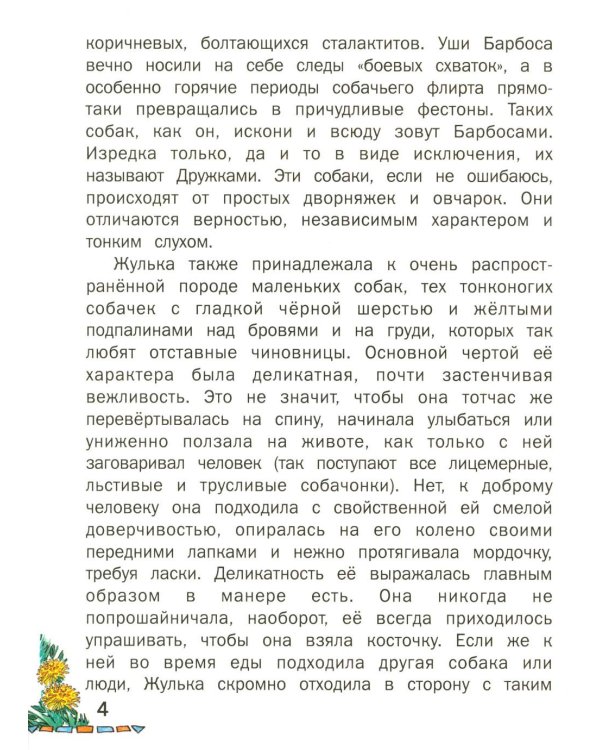 коричневых, болтающихся сталактитов. Уши Барбоса вечно носили на себе следы «боевых схваток», а в особенно горячие периоды собачьего флирта прямо-таки превращались в причудливые фестоны. Таких собак, как он, искони и всюду зовут Барбосами. Изредка только, да и то в виде исключения, их называют Дружками. Эти собаки, если не ошибаюсь, происходят от простых дворняжек и овчарок. Они отличаются верностью, независимым характером и тонким слухом.

Жулька также принадлежала к очень распространённой породе маленьких собак, тех тонконогих собачек с гладкой чёрной шерстью и жёлтыми подпалинами над бровями и на груди, которых так любят отставные чиновницы. Основной чертой её характера была деликатная, почти застенчивая вежливость. Это не значит, чтобы она тотчас же перевёртывалась на спину, начинала улыбаться или униженно ползала на животе, как только с ней заговаривал человек (так поступают все лицемерные, льстивые и трусливые собачонки). Нет, к доброму человеку она подходила с свойственной ей смелой доверчивостью, опиралась на его колено своими передними лапками и нежно протягивала мордочку, требуя ласки. Деликатность её выражалась главным образом в манере есть. Она никогда не попрошайничала, наоборот, её всегда приходилось упрашивать, чтобы она взяла косточку. Если же к ней во время еды подходила другая собака или люди, Жулька скромно отходила в сторону с таким

4